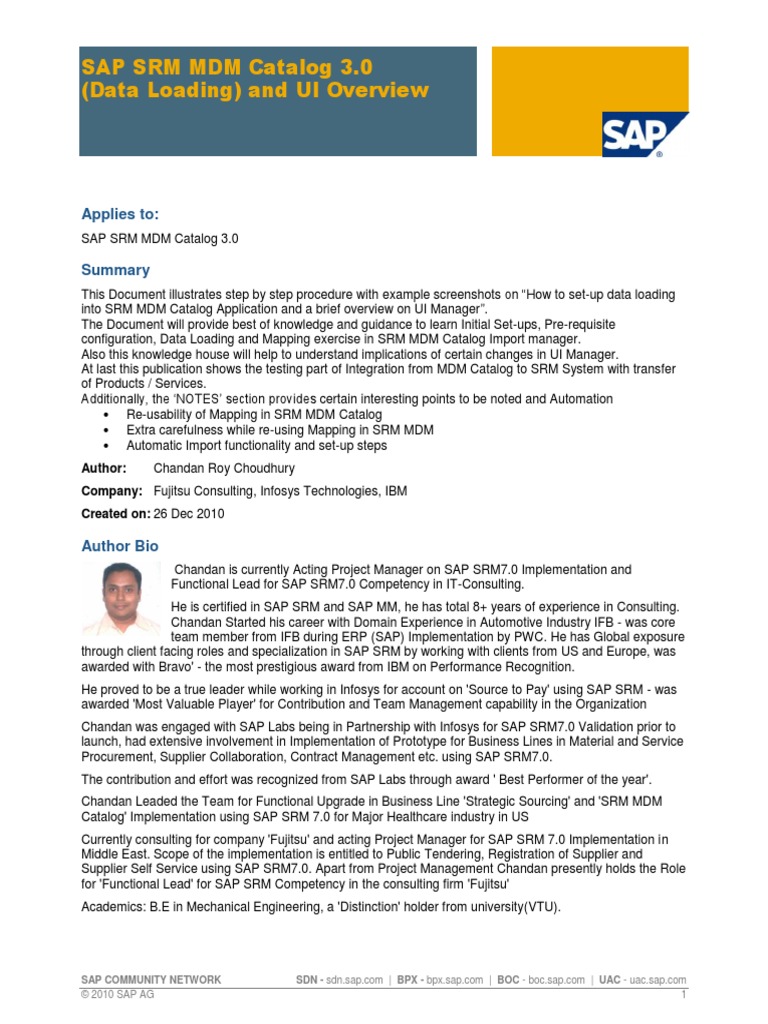 SAP SRM MDM Catalog 3.0 (Data Loading) and UI Overview

SAP

Applies to:

SAP SRM MDM Catalog 3.0

Summary

This Document illustrates step by step procedure with example screenshots on "How to set-up data loading into SRM MDM Catalog Application and a brief overview on UI Manager".
The Document will provide best of knowledge and guidance to learn Initial Set-ups, Pre-requisite configuration, Data Loading and Mapping exercise in SRM MDM Catalog Import manager.
Also this knowledge house will help to understand implications of certain changes in UI Manager.
At last this publication shows the testing part of Integration from MDM Catalog to SRM System with transfer of Products / Services.
Additionally, the 'NOTES' section provides certain interesting points to be noted and Automation
• Re-usability of Mapping in SRM MDM Catalog
• Extra carefulness while re-using Mapping in SRM MDM
• Automatic Import functionality and set-up steps

Author: Chandan Roy Choudhury

Company: Fujitsu Consulting, Infosys Technologies, IBM

Created on: 26 Dec 2010

Author Bio

Chandan is currently Acting Project Manager on SAP SRM7.0 Implementation and Functional Lead for SAP SRM7.0 Competency in IT-Consulting.

He is certified in SAP SRM and SAP MM, he has total 8+ years of experience in Consulting. Chandan Started his career with Domain Experience in Automotive Industry IFB - was core team member from IFB during ERP (SAP) Implementation by PWC. He has Global exposure through client facing roles and specialization in SAP SRM by working with clients from US and Europe, was awarded with Bravo' - the most prestigious award from IBM on Performance Recognition.

He proved to be a true leader while working in Infosys for account on 'Source to Pay' using SAP SRM - was awarded 'Most Valuable Player' for Contribution and Team Management capability in the Organization

Chandan was engaged with SAP Labs being in Partnership with Infosys for SAP SRM7.0 Validation prior to launch, had extensive involvement in Implementation of Prototype for Business Lines in Material and Service Procurement, Supplier Collaboration, Contract Management etc. using SAP SRM7.0.

The contribution and effort was recognized from SAP Labs through award ' Best Performer of the year'.

Chandan Leaded the Team for Functional Upgrade in Business Line 'Strategic Sourcing' and 'SRM MDM Catalog' Implementation using SAP SRM 7.0 for Major Healthcare industry in US

Currently consulting for company 'Fujitsu' and acting Project Manager for SAP SRM 7.0 Implementation in Middle East. Scope of the implementation is entitled to Public Tendering, Registration of Supplier and Supplier Self Service using SAP SRM7.0. Apart from Project Management Chandan presently holds the Role for 'Functional Lead' for SAP SRM Competency in the consulting firm 'Fujitsu'

Academics: B.E in Mechanical Engineering, a 'Distinction' holder from university(VTU).

SAP COMMUNITY NETWORK SDN - sdn.sap.com | BPX - bpx.sap.com | BOC - boc.sap.com | UAC - uac.sap.com
© 2010 SAP AG 1